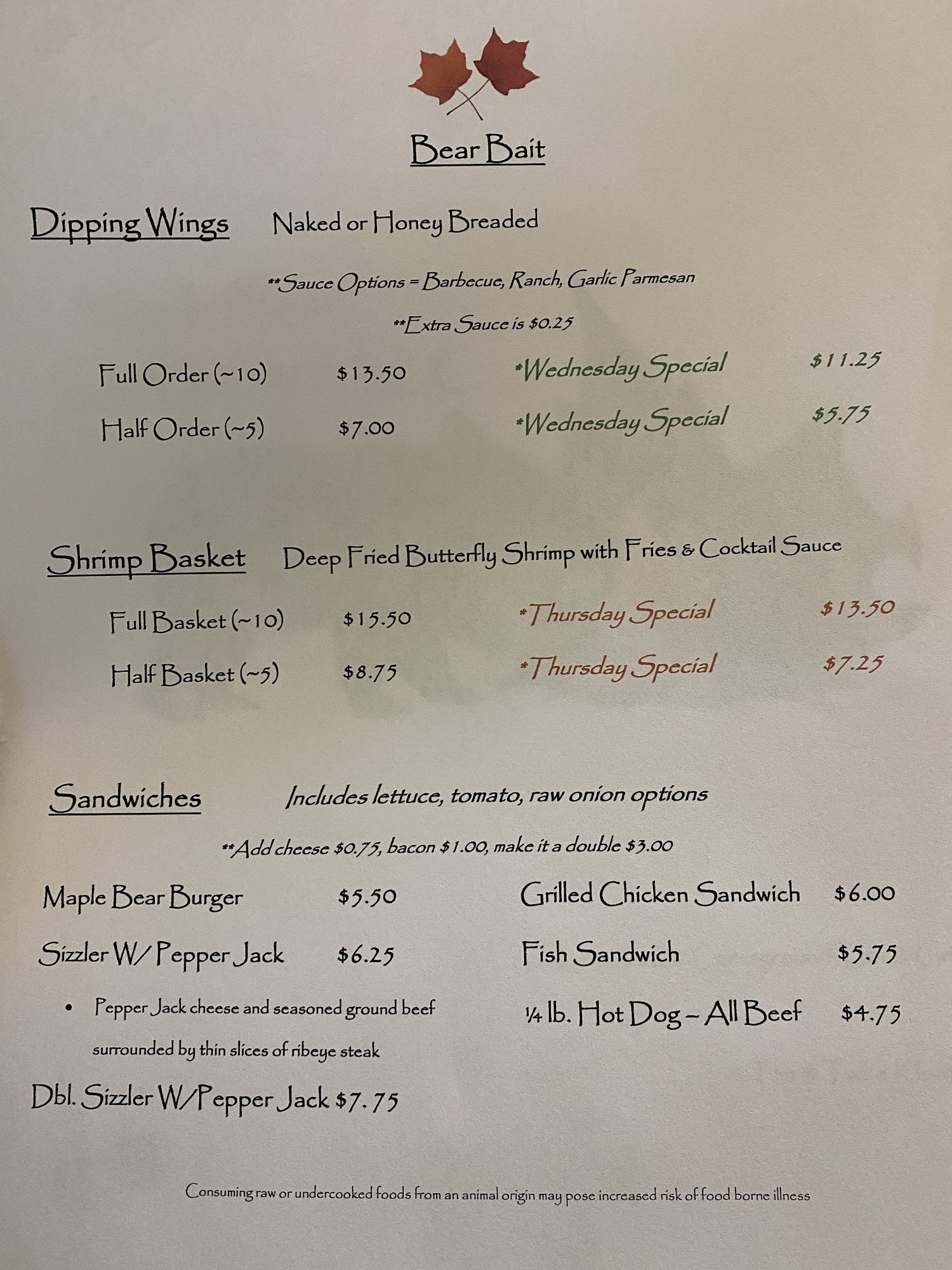 Bear Bait

Dipping Wings Naked or Honey Breaded

**Sauce Options = Barbecue, Ranch, Garlic Parmesan

**Extra Sauce is $0.25

Full Order (~10) $13.50 *Wednesday Special $11.25

Half Order (~5) $7.00 *Wednesday Special $5.75

Shrimp Basket Deep Fried Butterfly Shrimp with Fries & Cocktail Sauce

Full Basket (~10) $15.50 *Thursday Special $13.50

Half Basket (~5) $8.75 *Thursday Special $7.25

Sandwiches Includes lettuce, tomato, raw onion options

**Add cheese $0.75, bacon $1.00, make it a double $3.00

Maple Bear Burger $5.50

Sizzler W/ Pepper Jack $6.25

• Pepper Jack cheese and seasoned ground beef surrounded by thin slices of ribeye steak

Dbl. Sizzler W/Pepper Jack $7.75

Grilled Chicken Sandwich $6.00

Fish Sandwich $5.75

¼ lb. Hot Dog – All Beef $4.75

Consuming raw or undercooked foods from an animal origin may pose increased risk of food borne illness